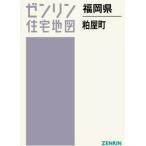 ゼンリン
住宅地図

福岡県

粕屋町

ZENRIN